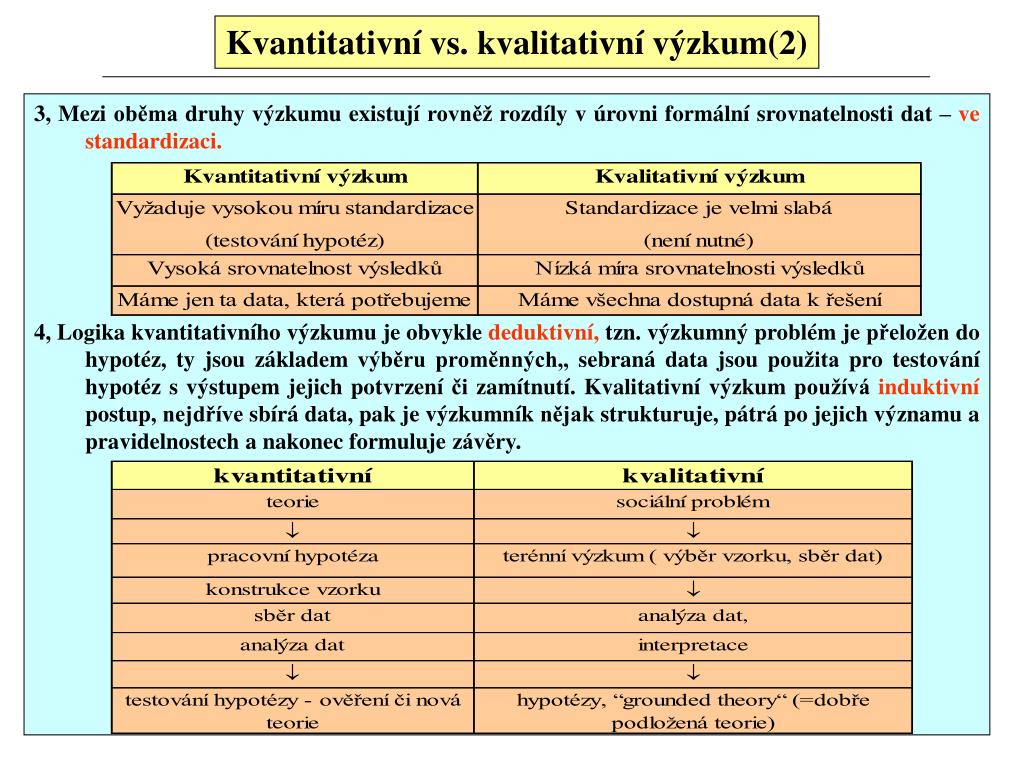 Kvantitativní vs. kvalitativní výzkum(2)

3, Mezi oběma druhy výzkumu existují rovněž rozdíly v úrovni formální srovnatelnosti dat – ve standardizaci.

| Kvantitativní výzkum | Kvalitativní výzkum |
|---|---|
| Vyžaduje vysokou míru standardizace (testování hypotéz) | Standardizace je velmi slabá (není nutné) |
| Vysoká srovnatelnost výsledků | Nízká míra srovnatelnosti výsledků |
| Máme jen ta data, která potřebujeme | Máme všechna dostupná data k řešení |

4, Logika kvantitativního výzkumu je obvykle deduktivní, tzn. výzkumný problém je přeložen do hypotéz, ty jsou základem výběru proměnných,, sebraná data jsou použita pro testování hypotéz s výstupem jejich potvrzení či zamítnutí. Kvalitativní výzkum používá induktivní postup, nejdříve sbírá data, pak je výzkumník nějak strukturuje, pátrá po jejich významu a pravidelnostech a nakonec formuluje závěry.

| kvantitativní | kvalitativní |
|---|---|
| teorie | sociální problém |
| ↓ | ↓ |
| pracovní hypotéza | terénní výzkum ( výběr vzorku, sběr dat) |
| konstrukce vzorku | ↓ |
| sběr dat | analýza dat, |
| analýza dat | interpretace |
| ↓ | ↓ |
| testování hypotézy - ověření či nová teorie | hypotézy, “grounded theory“ (=dobře podložená teorie) |